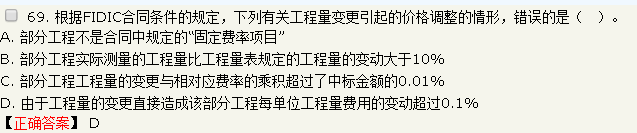 69. 根据FIDIC合同条件的规定，下列有关工程量变更引起的价格调整的情形，错误的是（ ）。
A. 部分工程不是合同中规定的“固定费率项目”
B. 部分工程实际测量的工程量比工程量表规定的工程量的变动大于10%
C. 部分工程工程量的变更与相对应费率的乘积超过了中标金额的0.01%
D. 由于工程量的变更直接造成该部分工程每单位工程量费用的变动超过0.1%
【正确答案】 D